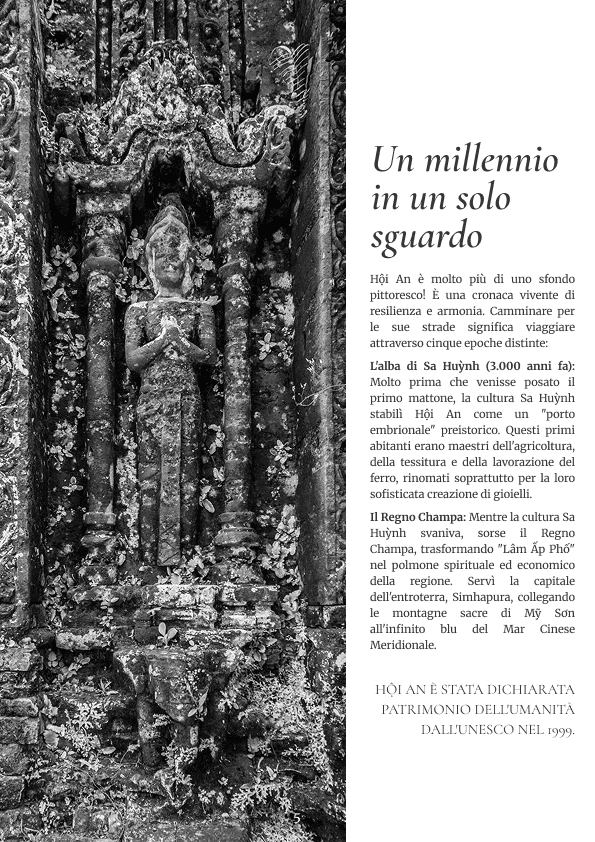 Un millennio in un solo sguardo

Hội An è molto più di uno sfondo pittoresco! È una cronaca vivente di resilienza e armonia. Camminare per le sue strade significa viaggiare attraverso cinque epoche distinte:

L'alba di Sa Huỳnh (3.000 anni fa): Molto prima che venisse posato il primo mattone, la cultura Sa Huỳnh stabilì Hội An come un "porto embrionale" preistorico. Questi primi abitanti erano maestri dell'agricoltura, della tessitura e della lavorazione del ferro, rinomati soprattutto per la loro sofisticata creazione di gioielli.

Il Regno Champa: Mentre la cultura Sa Huỳnh svaniva, sorse il Regno Champa, trasformando "Lâm Ấp Phố" nel polmone spirituale ed economico della regione. Servì la capitale dell'entroterra, Simhapura, collegando le montagne sacre di Mỹ Sơn all'infinito blu del Mar Cinese Meridionale.

HỘI AN È STATA DICHIARATA PATRIMONIO DELL'UMANITÀ DALL'UNESCO NEL 1999.